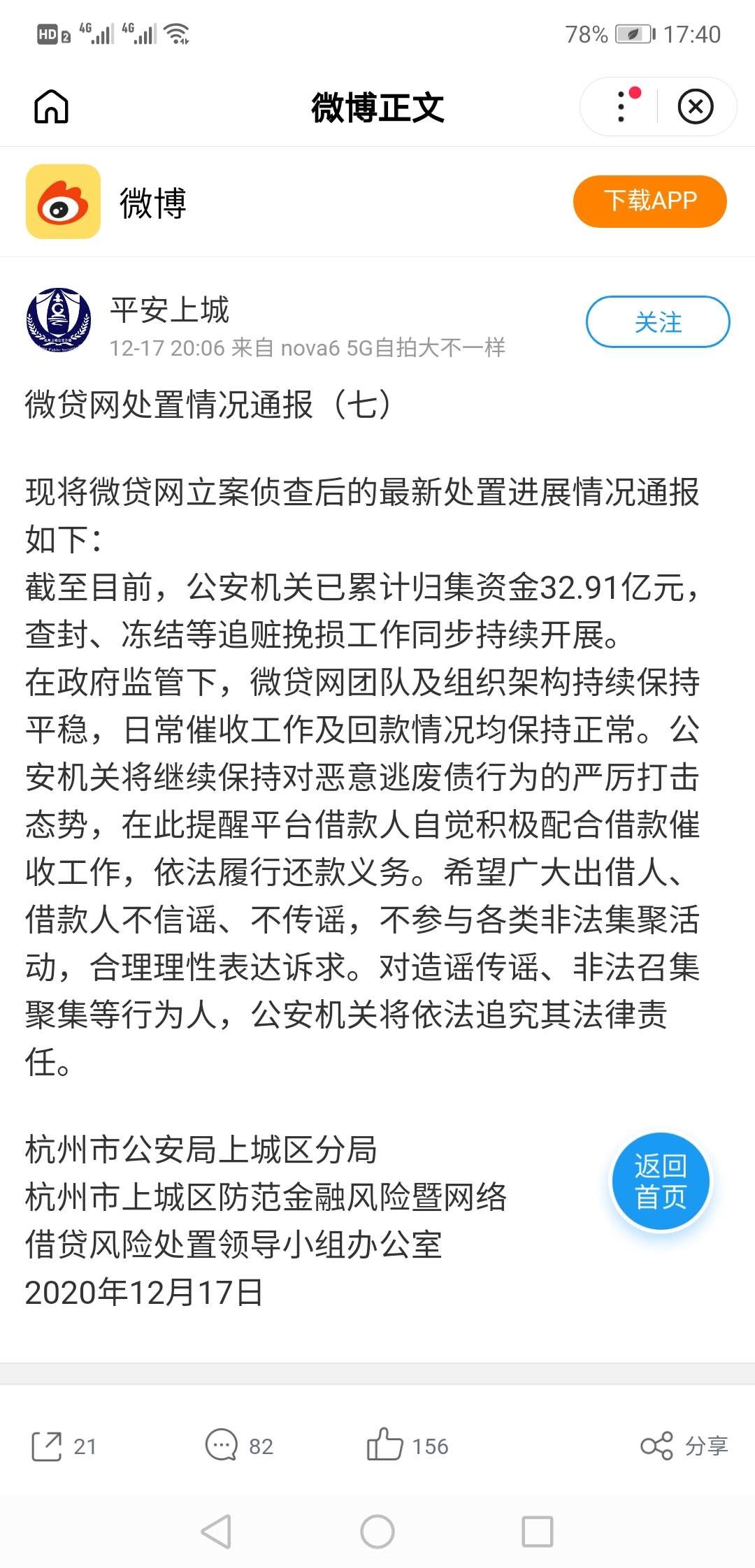 HD 2 4G 4G 78% 17:40

微博正文

微博

下载APP

平安上城

12-17 20:06 来自 nova6 5G自拍大不一样

关注

微贷网处置情况通报（七）

现将微贷网立案侦查后的最新处置进展情况通报如下：
截至目前，公安机关已累计归集资金32.91亿元，查封、冻结等追赃挽损工作同步持续开展。
在政府监管下，微贷网团队及组织架构持续保持平稳，日常催收工作及回款情况均保持正常。公安机关将继续保持对恶意逃废债行为的严厉打击态势，在此提醒平台借款人自觉积极配合借款催收工作，依法履行还款义务。希望广大出借人、借款人不信谣、不传谣，不参与各类非法集聚活动，合理理性表达诉求。对造谣传谣、非法召集聚集等行为人，公安机关将依法追究其法律责任。

杭州市公安局上城区分局
杭州市上城区防范金融风险暨网络借贷风险处置领导小组办公室
2020年12月17日

返回首页

21 82 156 分享